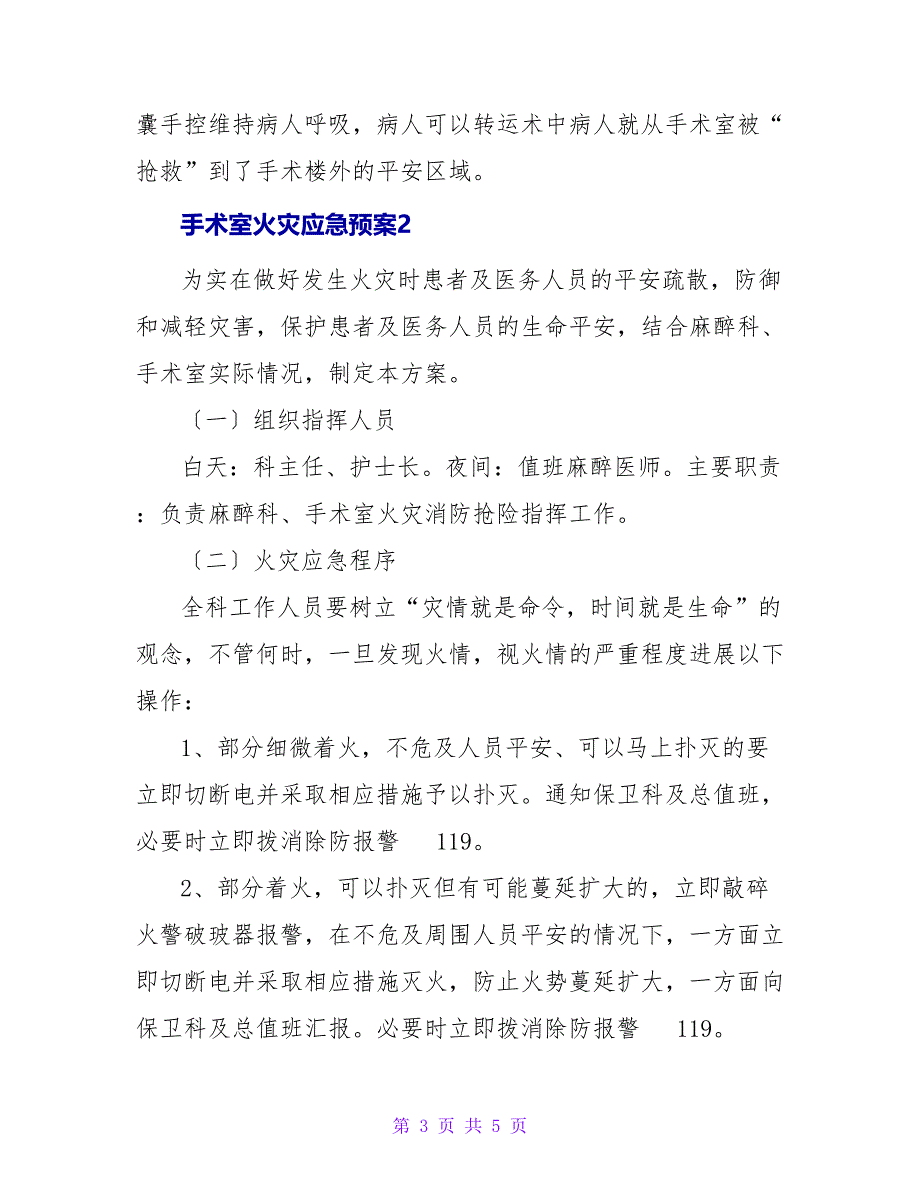 囊手控维持病人呼吸，病人可以转运术中病人就从手术室被“抢救”到了手术楼外的平安区域。

手术室火灾应急预案2

为实在做好发生火灾时患者及医务人员的平安疏散，防御和减轻灾害，保护患者及医务人员的生命平安，结合麻醉科、手术室实际情况，制定本方案。

〔一〕组织指挥人员

白天：科主任、护士长。夜间：值班麻醉医师。主要职责：负责麻醉科、手术室火灾消防抢险指挥工作。

〔二〕火灾应急程序

全科工作人员要树立“灾情就是命令，时间就是生命”的观念，不管何时，一旦发现火情，视火情的严重程度进展以下操作：

1、部分细微着火，不危及人员平安、可以马上扑灭的要立即切断电并采取相应措施予以扑灭。通知保卫科及总值班，必要时立即拨消除防报警 119。

2、部分着火，可以扑灭但有可能蔓延扩大的，立即敲碎火警破玻器报警，在不危及周围人员平安的情况下，一方面立即切断电并采取相应措施灭火，防止火势蔓延扩大，一方面向保卫科及总值班汇报。必要时立即拨消除防报警 119。

第 3 页 共 5 页